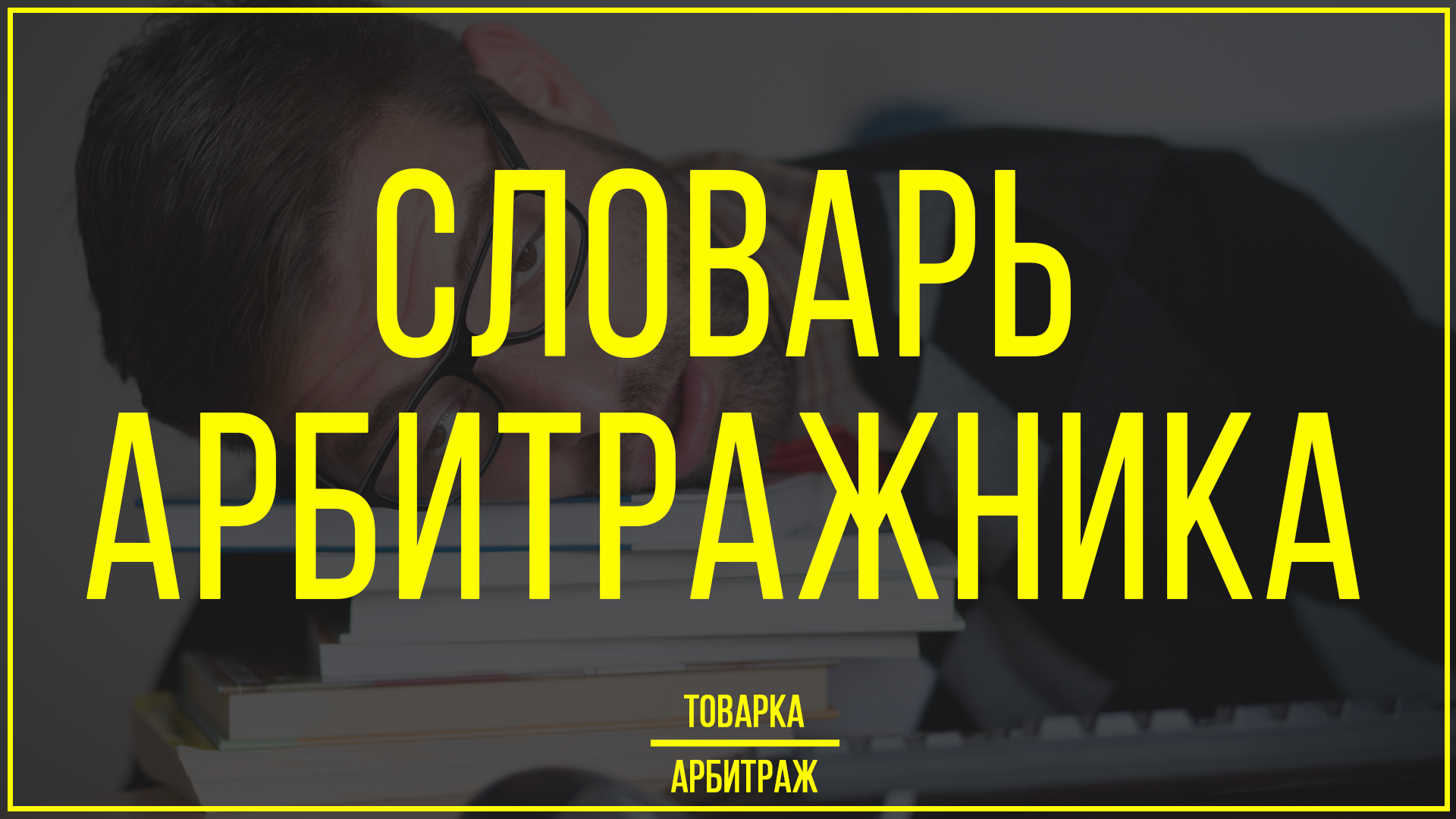 СЛОВАРЬ АРБИТРАЖНИКА

ТОВАРКА

АРБИТРАЖ